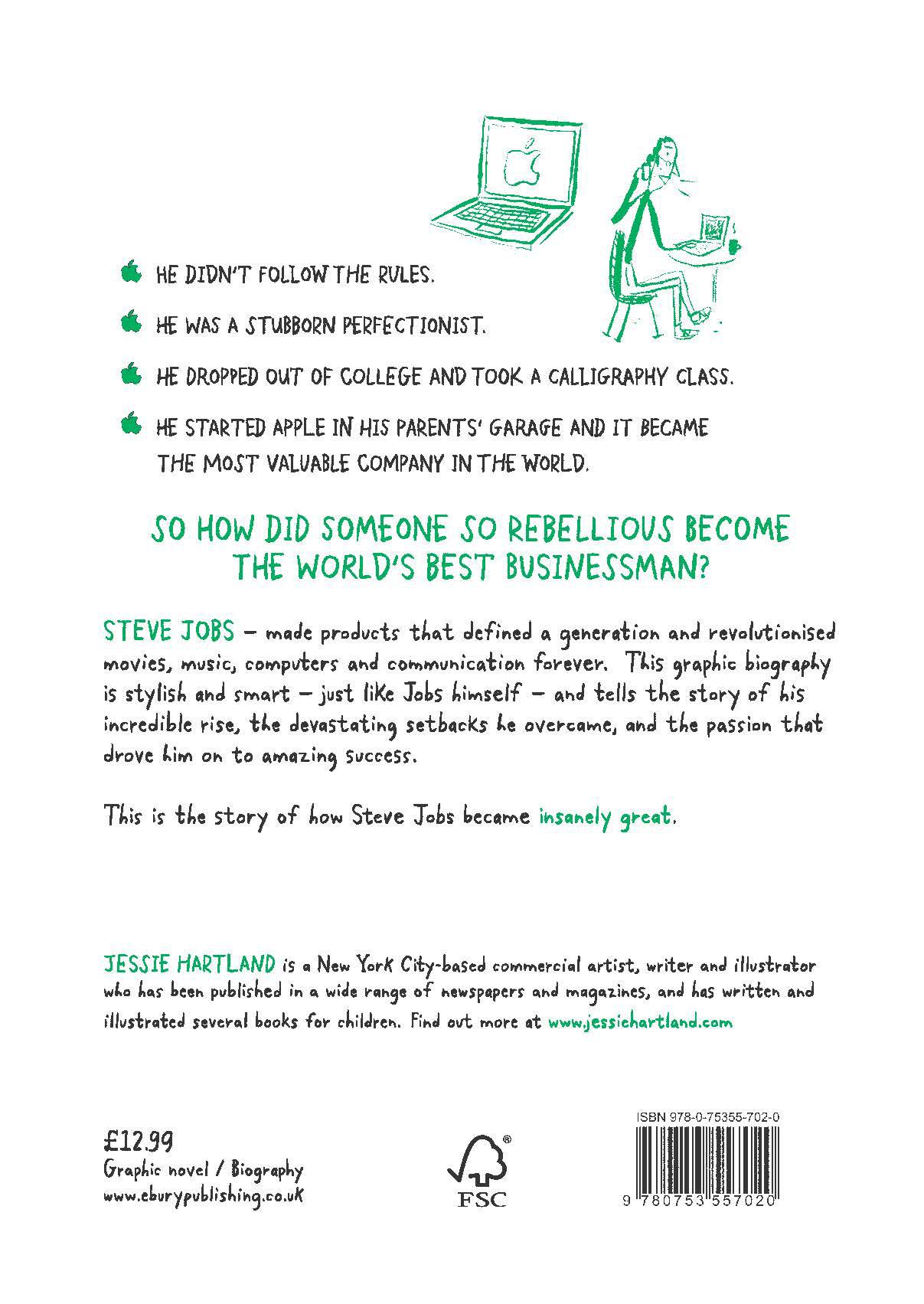 HE DIDN'T FOLLOW THE RULES.

HE WAS A STUBBORN PERFECTIONIST.

HE DROPPED OUT OF COLLEGE AND TOOK A CALLIGRAPHY CLASS.

HE STARTED APPLE IN HIS PARENTS' GARAGE AND IT BECAME THE MOST VALUABLE COMPANY IN THE WORLD.

SO HOW DID SOMEONE SO REBELLIOUS BECOME THE WORLD'S BEST BUSINESSMAN?

STEVE JOBS – made products that defined a generation and revolutionised movies, music, computers and communication forever. This graphic biography is stylish and smart – just like Jobs himself – and tells the story of his incredible rise, the devastating setbacks he overcame, and the passion that drove him on to amazing success.

This is the story of how Steve Jobs became insanely great.

JESSIE HARTLAND is a New York City-based commercial artist, writer and illustrator who has been published in a wide range of newspapers and magazines, and has written and illustrated several books for children. Find out more at www.jessiehartland.com

£12.99
Graphic novel / Biography
www.eburypublishing.co.uk

FSC

ISBN 978-0-75355-702-0

9 780753 557020